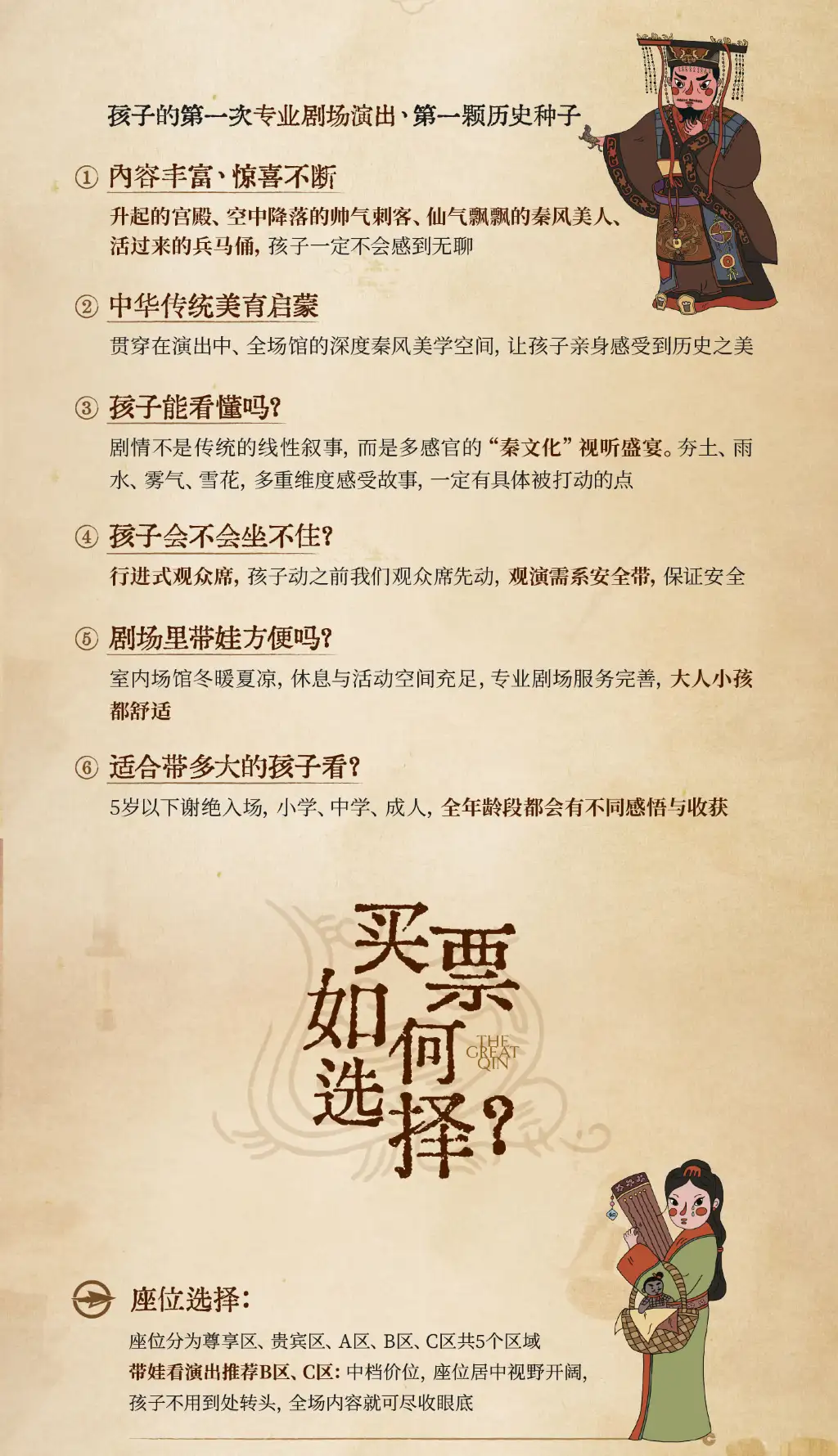 孩子的第一次专业剧场演出、第一颗历史种子

① 内容丰富、惊喜不断

升起的宫殿、空中降落的帅气刺客、仙气飘飘的秦风美人、活过来的兵马俑，孩子一定不会感到无聊

② 中华传统美育启蒙

贯穿在演出中、全场馆的深度秦风美学空间，让孩子亲身感受到历史之美

③ 孩子能看懂吗？

剧情不是传统的线性叙事，而是多感官的“秦文化”视听盛宴。夯土、雨水、雾气、雪花，多重维度感受故事，一定有具体被打动的点

④ 孩子会不会坐不住？

行进式观众席，孩子动之前我们观众席先动，观演需系安全带，保证安全

⑤ 剧场里带娃方便吗？

室内场馆冬暖夏凉，休息与活动空间充足，专业剧场服务完善，大人小孩都舒适

⑥ 适合带多大的孩子看？

5岁以下谢绝入场，小学、中学、成人，全年龄段都会有不同感悟与收获

买票如何选择？

THE GREAT QIN

座位选择：

座位分为尊享区、贵宾区、A区、B区、C区共5个区域
带娃看演出推荐B区、C区：中档价位，座位居中视野开阔，孩子不用到处转头，全场内容就可尽收眼底